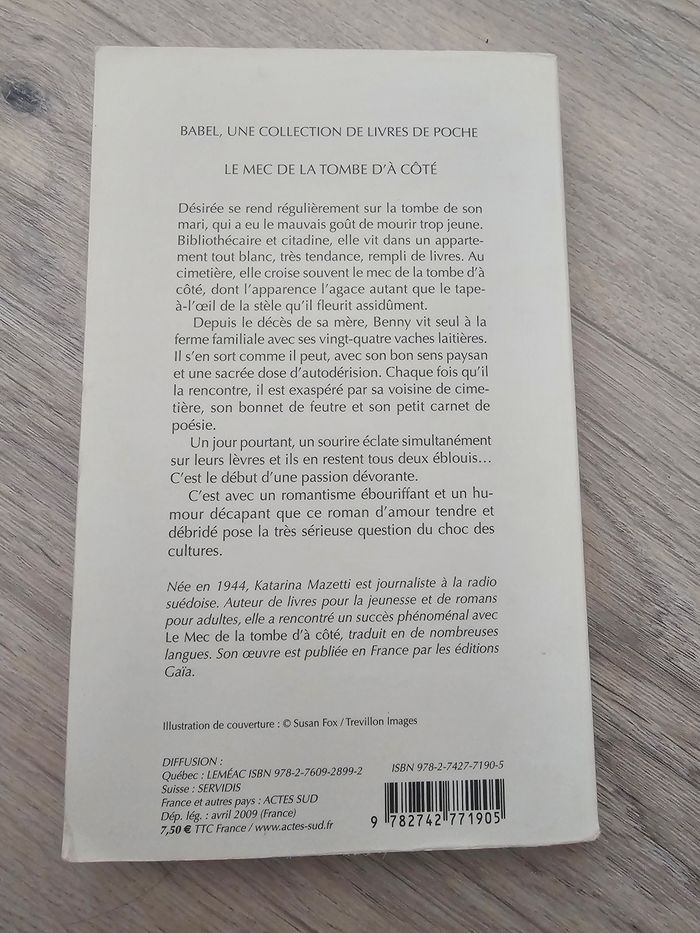 BABEL, UNE COLLECTION DE LIVRES DE POCHE

LE MEC DE LA TOMBE D'À CÔTÉ

Désirée se rend régulièrement sur la tombe de son mari, qui a eu le mauvais goût de mourir trop jeune. Bibliothécaire et citadine, elle vit dans un appartement tout blanc, très tendance, rempli de livres. Au cimetière, elle croise souvent le mec de la tombe d'à côté, dont l'apparence l'agace autant que le tape-à-l'œil de la stèle qu'il fleurit assidûment.

Depuis le décès de sa mère, Benny vit seul à la ferme familiale avec ses vingt-quatre vaches laitières. Il s'en sort comme il peut, avec son bon sens paysan et une sacrée dose d'autodérision. Chaque fois qu'il la rencontre, il est exaspéré par sa voisine de cimetière, son bonnet de feutre et son petit carnet de poésie.

Un jour pourtant, un sourire éclate simultanément sur leurs lèvres et ils en restent tous deux éblouis… C'est le début d'une passion dévorante.

C'est avec un romantisme ébouriffant et un humour décapant que ce roman d'amour tendre et débridé pose la très sérieuse question du choc des cultures.

Née en 1944, Katarina Mazetti est journaliste à la radio suédoise. Auteur de livres pour la jeunesse et de romans pour adultes, elle a rencontré un succès phénoménal avec Le Mec de la tombe d'à côté, traduit en de nombreuses langues. Son œuvre est publiée en France par les éditions Gaïa.

Illustration de couverture : © Susan Fox / Trevillon Images

DIFFUSION :
Québec : LEMÉAC ISBN 978-2-7609-2899-2
Suisse : SERVIDIS
France et autres pays : ACTES SUD
Dép. lég. : avril 2009 (France)
7,50 € TTC France / www.actes-sud.fr

ISBN 978-2-7427-7190-5

9 782742 771905